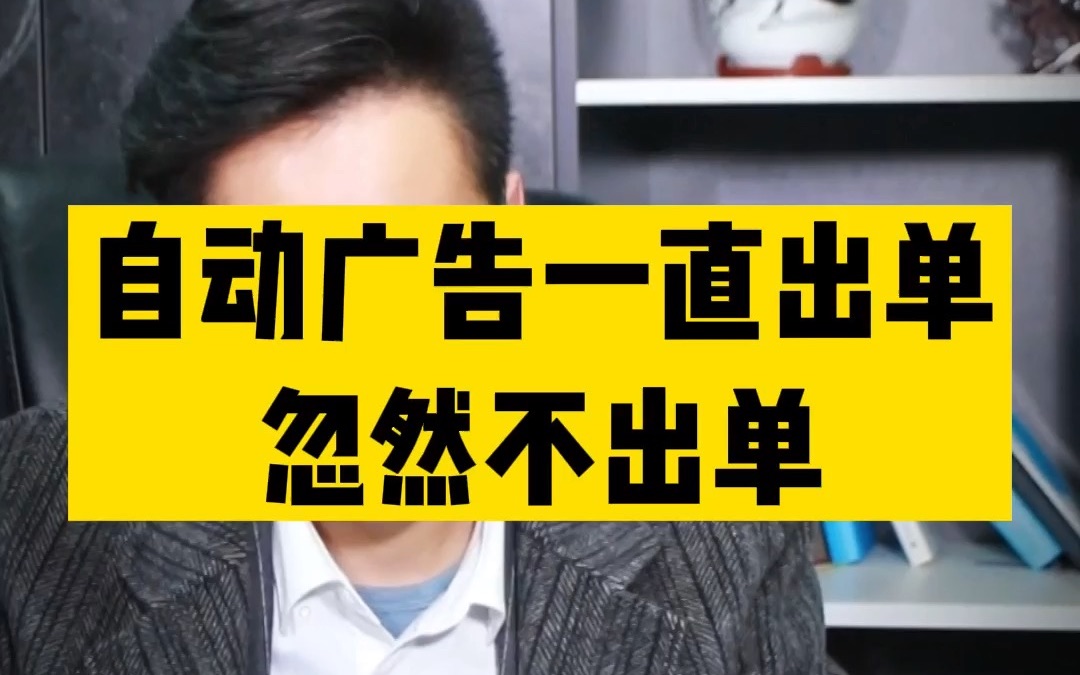 自动广告一直出单
忽然不出单